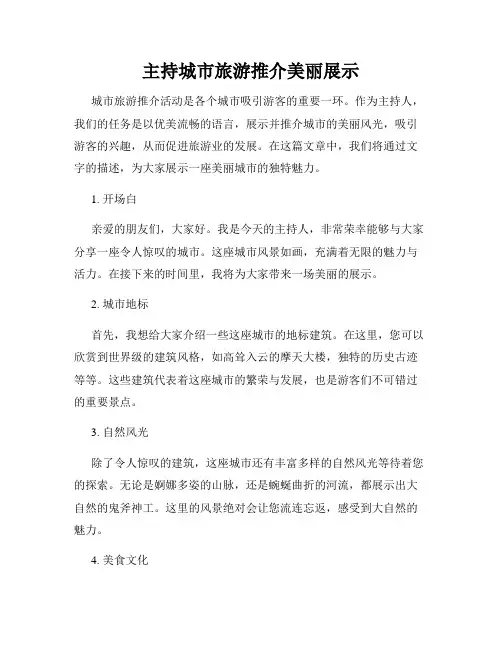 主持城市旅游推介美丽展示

城市旅游推介活动是各个城市吸引游客的重要一环。作为主持人，我们的任务是以优美流畅的语言，展示并推介城市的美丽风光，吸引游客的兴趣，从而促进旅游业的发展。在这篇文章中，我们将通过文字的描述，为大家展示一座美丽城市的独特魅力。

1. 开场白

亲爱的朋友们，大家好。我是今天的主持人，非常荣幸能够与大家分享一座令人惊叹的城市。这座城市风景如画，充满着无限的魅力与活力。在接下来的时间里，我将为大家带来一场美丽的展示。

2. 城市地标

首先，我想给大家介绍一些这座城市的地标建筑。在这里，您可以欣赏到世界级的建筑风格，如高耸入云的摩天大楼，独特的历史古迹等等。这些建筑代表着这座城市的繁荣与发展，也是游客们不可错过的重要景点。

3. 自然风光

除了令人惊叹的建筑，这座城市还有丰富多样的自然风光等待着您的探索。无论是婀娜多姿的山脉，还是蜿蜒曲折的河流，都展示出大自然的鬼斧神工。这里的风景绝对会让您流连忘返，感受到大自然的魅力。

4. 美食文化